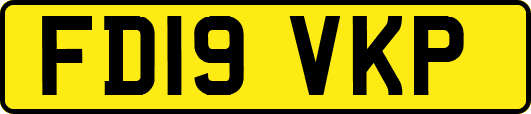 FD19 VKP